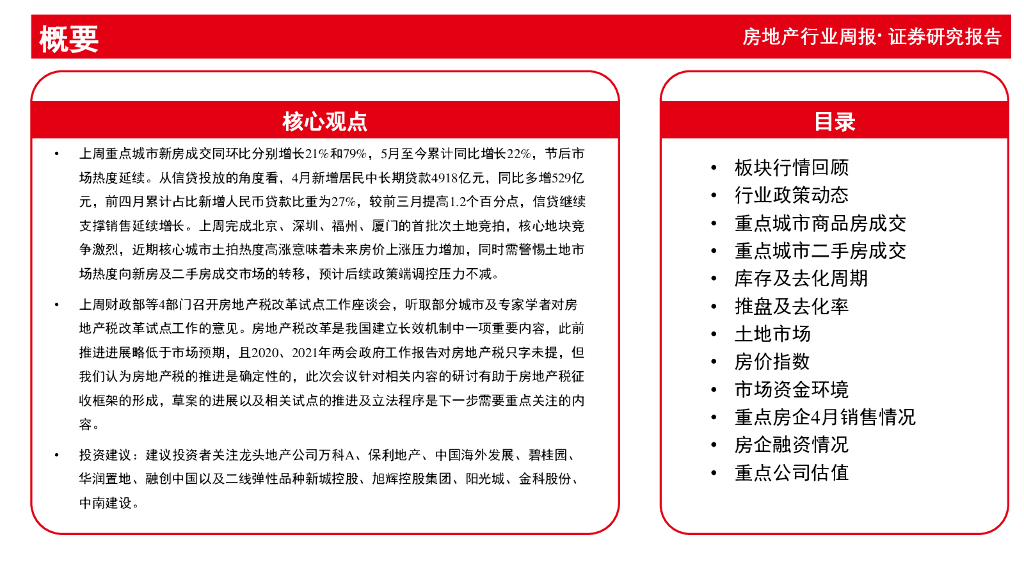 概要

房地产行业周报· 证券研究报告

核心观点

• 上周重点城市新房成交同环比分别增长21%和79%，5月至今累计同比增长22%，节后市场热度延续。从信贷投放的角度看，4月新增居民中长期贷款4918亿元，同比多增529亿元，前四月累计占比新增人民币贷款比重为27%，较前三月提高1.2个百分点，信贷继续支撑销售延续增长。上周完成北京、深圳、福州、厦门的首批次土地竞拍，核心地块竞争激烈，近期核心城市土拍热度高涨意味着未来房价上涨压力增加，同时需警惕土地市场热度向新房及二手房成交市场的转移，预计后续政策端调控压力不减。

• 上周财政部等4部门召开房地产税改革试点工作座谈会，听取部分城市及专家学者对房地产税改革试点工作的意见。房地产税改革是我国建立长效机制中一项重要内容，此前推进进展略低于市场预期，且2020、2021年两会政府工作报告对房地产税只字未提，但我们认为房地产税的推进是确定性的，此次会议针对相关内容的研讨有助于房地产税征收框架的形成，草案的进展以及相关试点的推进及立法程序是下一步需要重点关注的内容。

• 投资建议：建议投资者关注龙头地产公司万科A、保利地产、中国海外发展、碧桂园、华润置地、融创中国以及二线弹性品种新城控股、旭辉控股集团、阳光城、金科股份、中南建设。

目录

• 板块行情回顾
• 行业政策动态
• 重点城市商品房成交
• 重点城市二手房成交
• 库存及去化周期
• 推盘及去化率
• 土地市场
• 房价指数
• 市场资金环境
• 重点房企4月销售情况
• 房企融资情况
• 重点公司估值